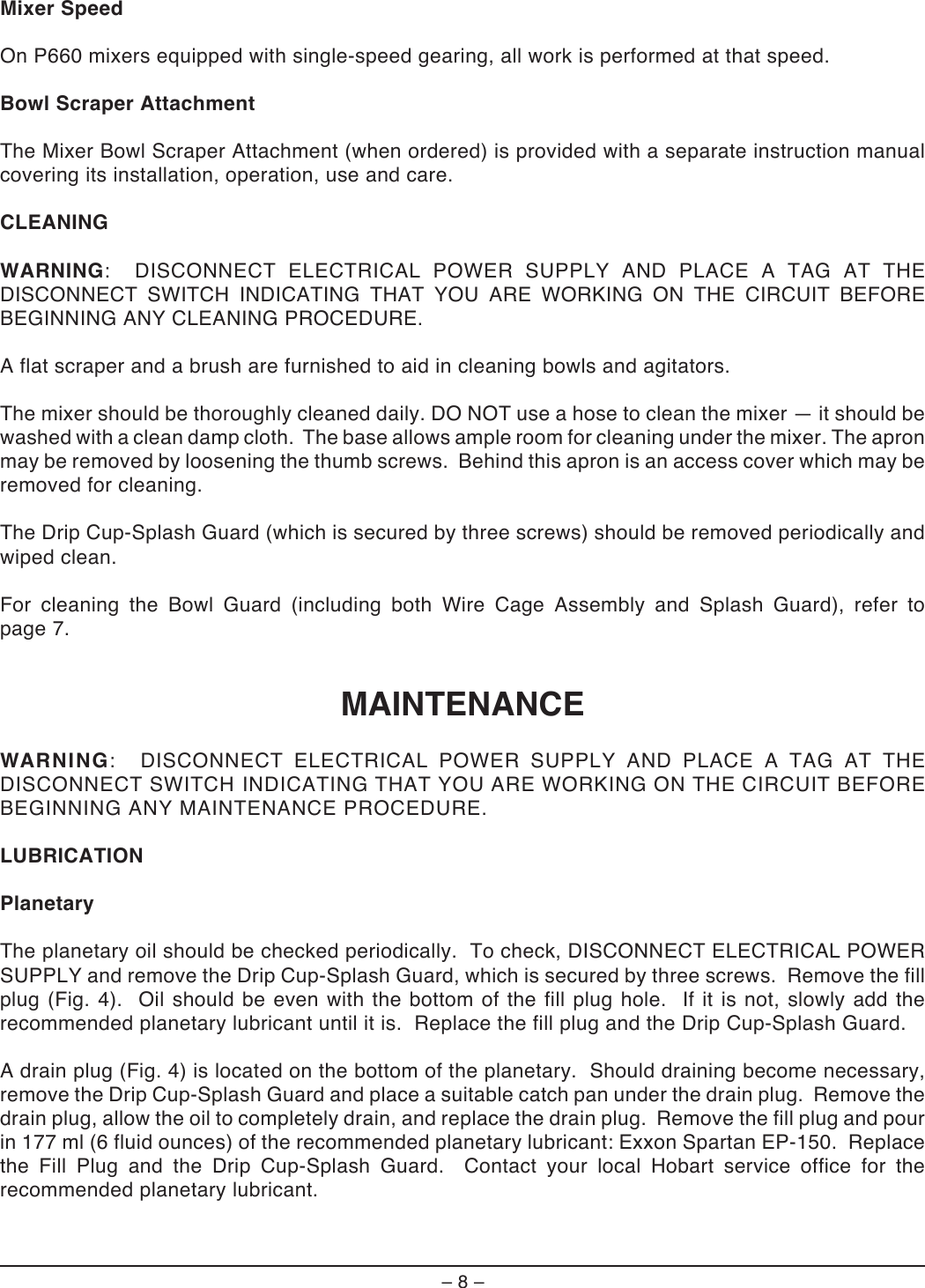 Mixer Speed

On P660 mixers equipped with single-speed gearing, all work is performed at that speed.

Bowl Scraper Attachment

The Mixer Bowl Scraper Attachment (when ordered) is provided with a separate instruction manual covering its installation, operation, use and care.

CLEANING

WARNING: DISCONNECT ELECTRICAL POWER SUPPLY AND PLACE A TAG AT THE DISCONNECT SWITCH INDICATING THAT YOU ARE WORKING ON THE CIRCUIT BEFORE BEGINNING ANY CLEANING PROCEDURE.

A flat scraper and a brush are furnished to aid in cleaning bowls and agitators.

The mixer should be thoroughly cleaned daily. DO NOT use a hose to clean the mixer — it should be washed with a clean damp cloth. The base allows ample room for cleaning under the mixer. The apron may be removed by loosening the thumb screws. Behind this apron is an access cover which may be removed for cleaning.

The Drip Cup-Splash Guard (which is secured by three screws) should be removed periodically and wiped clean.

For cleaning the Bowl Guard (including both Wire Cage Assembly and Splash Guard), refer to page 7.

MAINTENANCE

WARNING: DISCONNECT ELECTRICAL POWER SUPPLY AND PLACE A TAG AT THE DISCONNECT SWITCH INDICATING THAT YOU ARE WORKING ON THE CIRCUIT BEFORE BEGINNING ANY MAINTENANCE PROCEDURE.

LUBRICATION

Planetary

The planetary oil should be checked periodically. To check, DISCONNECT ELECTRICAL POWER SUPPLY and remove the Drip Cup-Splash Guard, which is secured by three screws. Remove the fill plug (Fig. 4). Oil should be even with the bottom of the fill plug hole. If it is not, slowly add the recommended planetary lubricant until it is. Replace the fill plug and the Drip Cup-Splash Guard.

A drain plug (Fig. 4) is located on the bottom of the planetary. Should draining become necessary, remove the Drip Cup-Splash Guard and place a suitable catch pan under the drain plug. Remove the drain plug, allow the oil to completely drain, and replace the drain plug. Remove the fill plug and pour in 177 ml (6 fluid ounces) of the recommended planetary lubricant: Exxon Spartan EP-150. Replace the Fill Plug and the Drip Cup-Splash Guard. Contact your local Hobart service office for the recommended planetary lubricant.

– 8 –